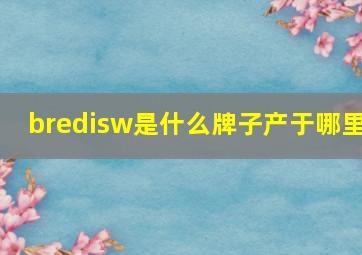 bredisw是什么牌子产于哪里